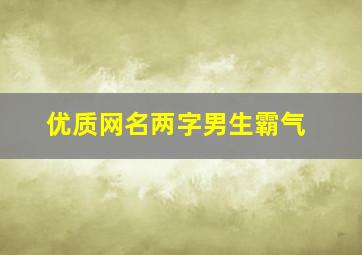 优质网名两字男生霸气